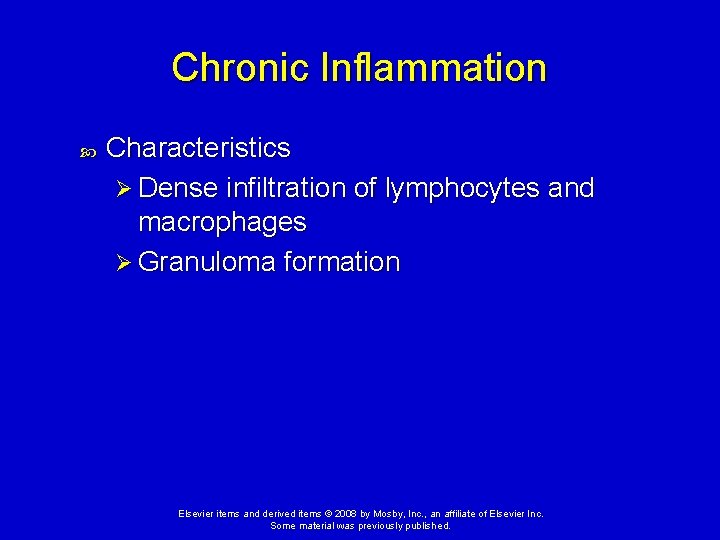 Chronic Inflammation

Characteristics

Dense infiltration of lymphocytes and macrophages

Granuloma formation

Elsevier items and derived items © 2008 by Mosby, Inc., an affiliate of Elsevier Inc.
Some material was previously published.